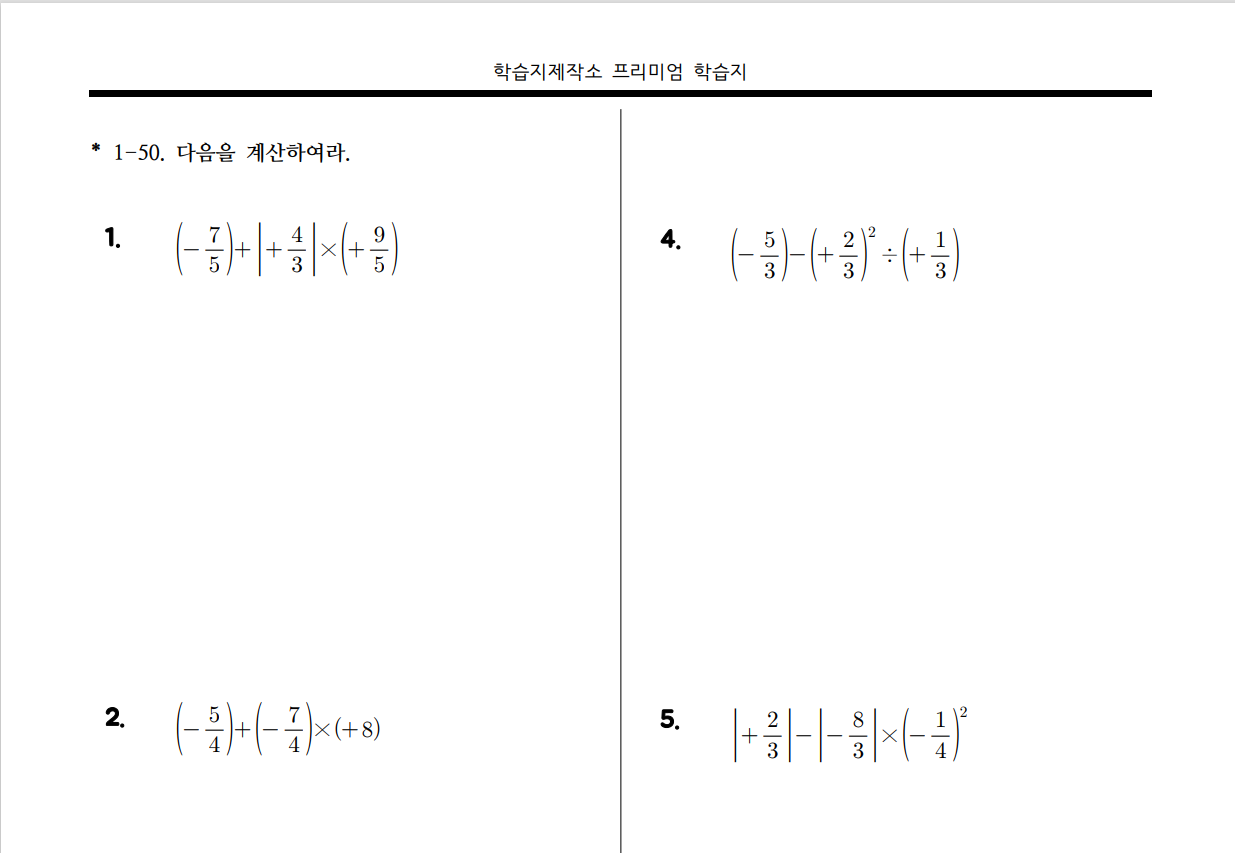 학습지제작소 프리미엄 학습지

* 1-50. 다음을 계산하여라.

1. $\left(-\frac{7}{5}\right)+\left|+\frac{4}{3}\right|\times\left(+\frac{9}{5}\right)$

2. $\left(-\frac{5}{4}\right)+\left(-\frac{7}{4}\right)\times(+8)$

4. $\left(-\frac{5}{3}\right)-\left(+\frac{2}{3}\right)^2\div\left(+\frac{1}{3}\right)$

5. $\left|+\frac{2}{3}\right|-\left|-\frac{8}{3}\right|\times\left(-\frac{1}{4}\right)^2$